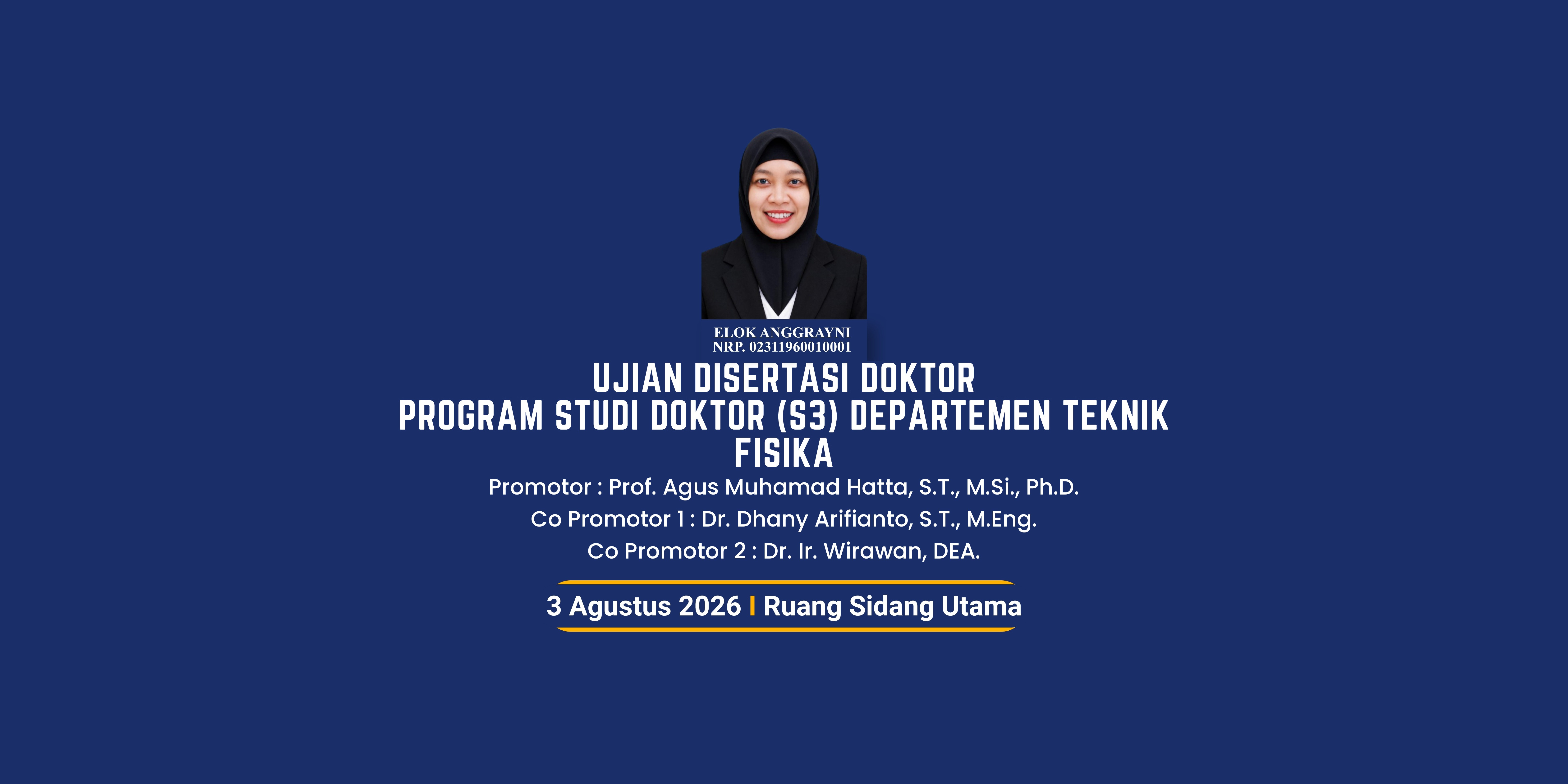 ELOK ANGGRAYNI
NRP. 02311960010001

UJIAN DISERTASI DOKTOR
PROGRAM STUDI DOKTOR (S3) DEPARTEMEN TEKNIK FISIKA

Promotor : Prof. Agus Muhamad Hatta, S.T., M.Si., Ph.D.
Co Promotor 1 : Dr. Dhany Arifianto, S.T., M.Eng.
Co Promotor 2 : Dr. Ir. Wirawan, DEA.

3 Agustus 2026 I Ruang Sidang Utama